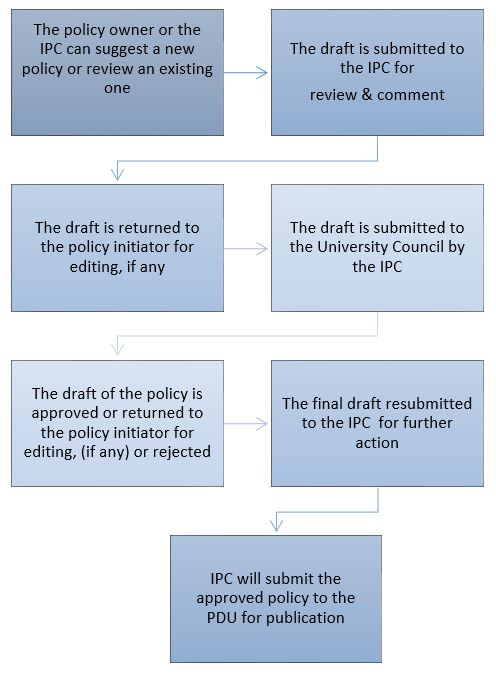 The policy owner or the IPC can suggest a new policy or review an existing one

The draft is submitted to the IPC for

review & comment

The draft is returned to the policy initiator for editing, if any

The draft is submitted to the University Council by the IPC

The draft of the policy is approved or returned to the policy initiator for editing, (if any) or rejected

The final draft resubmitted to the IPC for further action

IPC will submit the approved policy to the PDU for publication